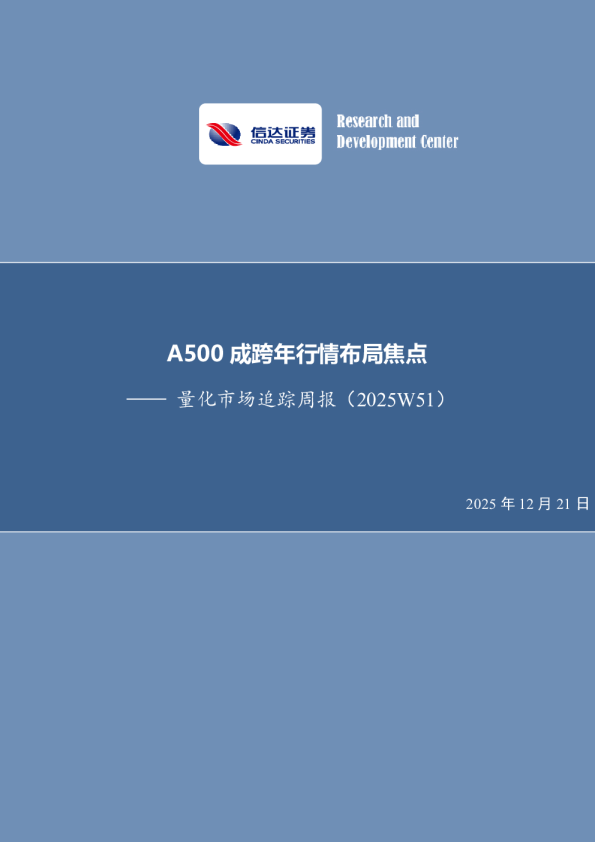 信达证券
CINDA SECURITIES

Research and Development Center

A500 成跨年行情布局焦点

—— 量化市场追踪周报（2025W51）

2025 年 12 月 21 日